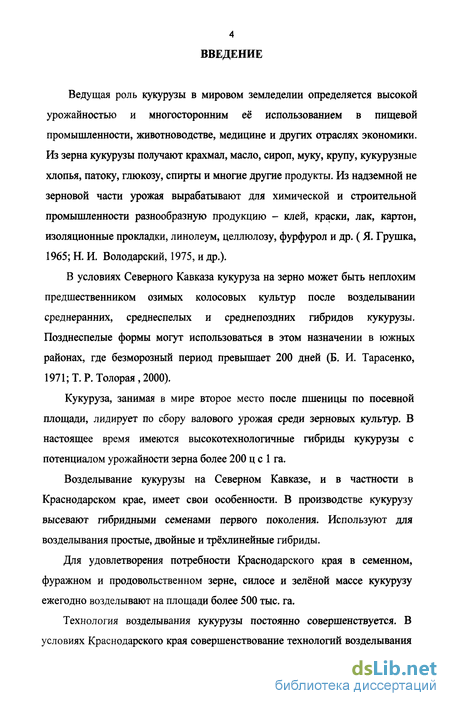 4

ВВЕДЕНИЕ

Ведущая роль кукурузы в мировом земледелии определяется высокой урожайностью и многосторонним её использованием в пищевой промышленности, животноводстве, медицине и других отраслях экономики. Из зерна кукурузы получают крахмал, масло, сироп, муку, крупу, кукурузные хлопья, патоку, глюкозу, спирты и многие другие продукты. Из надземной не зерновой части урожая вырабатывают для химической и строительной промышленности разнообразную продукцию – клей, краски, лак, картон, изоляционные прокладки, линолеум, целлюлозу, фурфурол и др. ( Я. Грушка, 1965; Н. И. Володарский, 1975, и др.).

В условиях Северного Кавказа кукуруза на зерно может быть неплохим предшественником озимых колосовых культур после возделывании среднеранних, среднеспелых и среднепоздних гибридов кукурузы. Позднеспелые формы могут использоваться в этом назначении в южных районах, где безморозный период превышает 200 дней (Б. И. Тарасенко, 1971; Т. Р. Толорая , 2000).

Кукуруза, занимая в мире второе место после пшеницы по посевной площади, лидирует по сбору валового урожая среди зерновых культур. В настоящее время имеются высокотехнологичные гибриды кукурузы с потенциалом урожайности зерна более 200 ц с 1 га.

Возделывание кукурузы на Северном Кавказе, и в частности в Краснодарском крае, имеет свои особенности. В производстве кукурузу высевают гибридными семенами первого поколения. Используют для возделывания простые, двойные и трёхлинейные гибриды.

Для удовлетворения потребности Краснодарского края в семенном, фуражном и продовольственном зерне, силосе и зелёной массе кукурузу ежегодно возделывают на площади более 500 тыс. га.

Технология возделывания кукурузы постоянно совершенствуется. В условиях Краснодарского края совершенствование технологий возделывания

dsLib.net
библиотека диссертаций